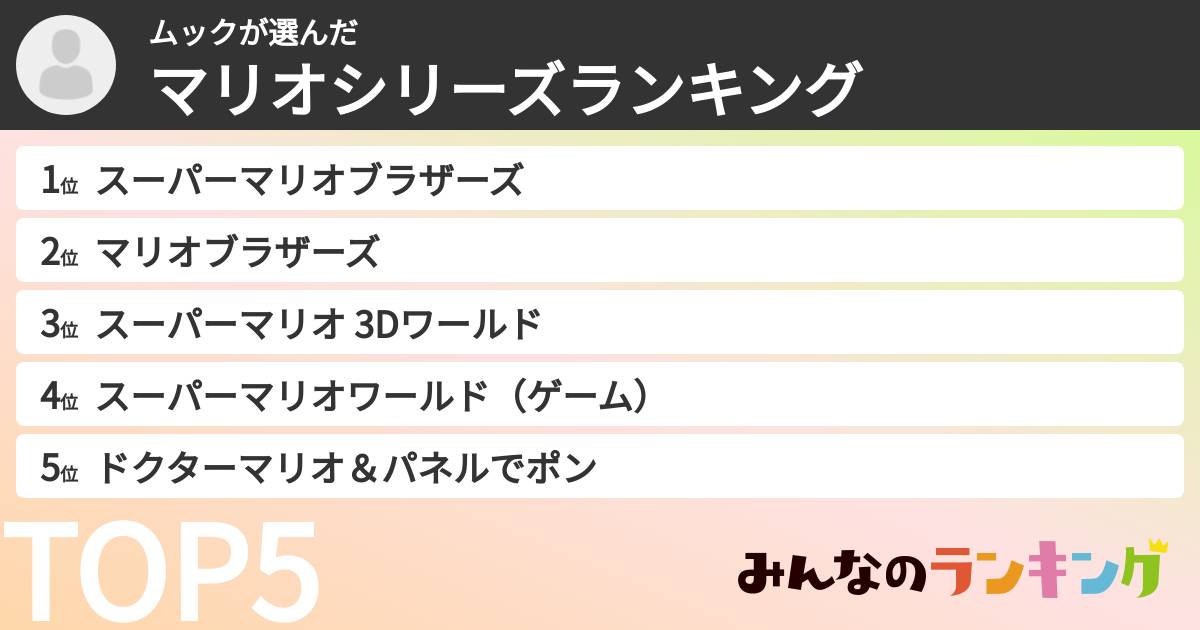 ムックが選んだ
マリオシリーズランキング

1位 スーパーマリオブラザーズ
2位 マリオブラザーズ
3位 スーパーマリオ 3Dワールド
4位 スーパーマリオワールド（ゲーム）
5位 ドクターマリオ＆パネルでポン

TOP5

みんなのランキング